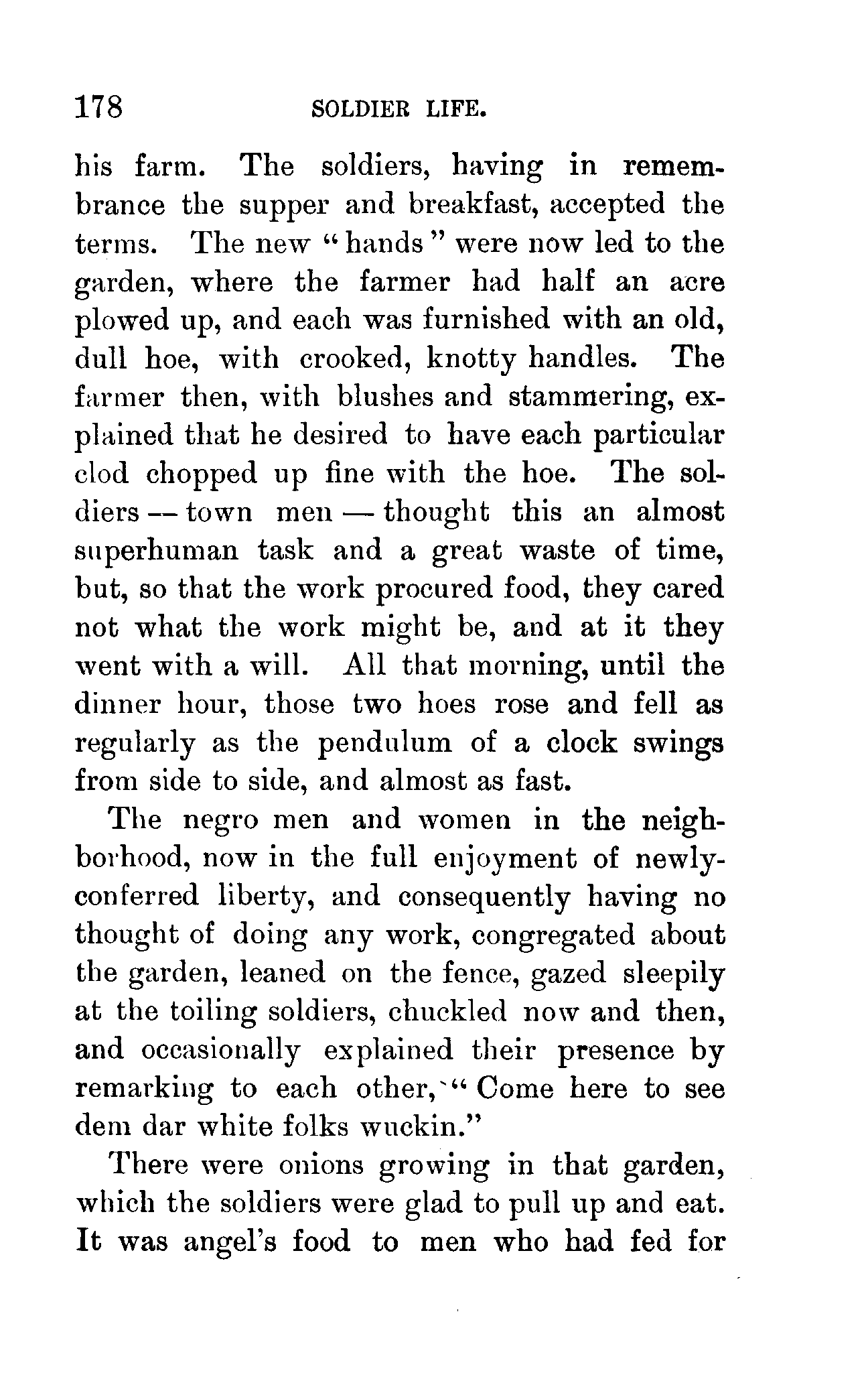 178 SOLDIER LIFE.

his farm. The soldiers, having in remembrance the supper and breakfast, accepted the terms. The new "hands" were now led to the garden, where the farmer had half an acre plowed up, and each was furnished with an old, dull hoe, with crooked, knotty handles. The farmer then, with blushes and stammering, explained that he desired to have each particular clod chopped up fine with the hoe. The soldiers — town men — thought this an almost superhuman task and a great waste of time, but, so that the work procured food, they cared not what the work might be, and at it they went with a will. All that morning, until the dinner hour, those two hoes rose and fell as regularly as the pendulum of a clock swings from side to side, and almost as fast.

The negro men and women in the neighborhood, now in the full enjoyment of newly-conferred liberty, and consequently having no thought of doing any work, congregated about the garden, leaned on the fence, gazed sleepily at the toiling soldiers, chuckled now and then, and occasionally explained their presence by remarking to each other, "Come here to see dem dar white folks wuckin."

There were onions growing in that garden, which the soldiers were glad to pull up and eat. It was angel's food to men who had fed for